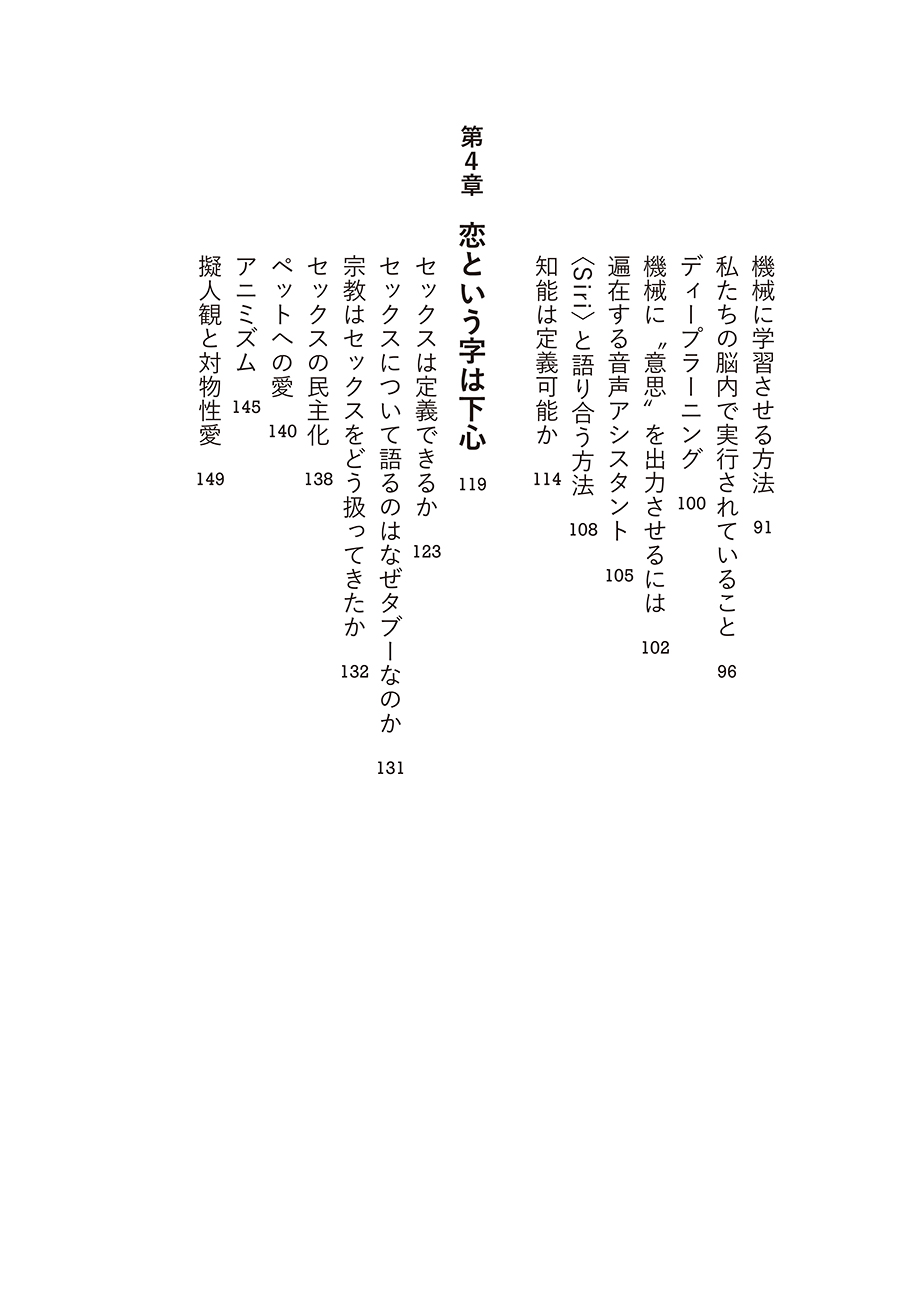 機械に学習させる方法　91
私たちの脳内で実行されていること　96
ディープラーニング　100
機械に〝意思〟を出力させるには　102
遍在する音声アシスタント　105
〈Siri〉と語り合う方法　108
知能は定義可能か　114

第4章　恋という字は下心　119

セックスは定義できるか　123
セックスについて語るのはなぜタブーなのか　131
宗教はセックスをどう扱ってきたか　132
セックスの民主化　138
ペットへの愛　140
アニミズム　145
擬人観と対物性愛　149